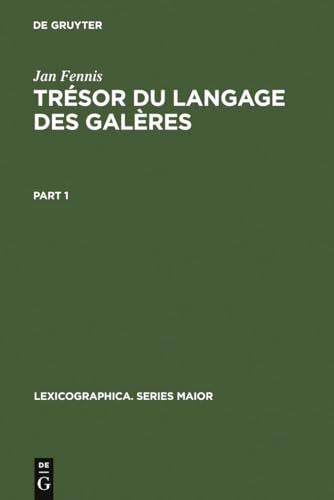 DE GRUYTER

Jan Fennis

TRÉSOR DU LANGAGE DES GALÈRES

PART 1

LEXICOGRAPHICA. SERIES MAIOR

DE
G